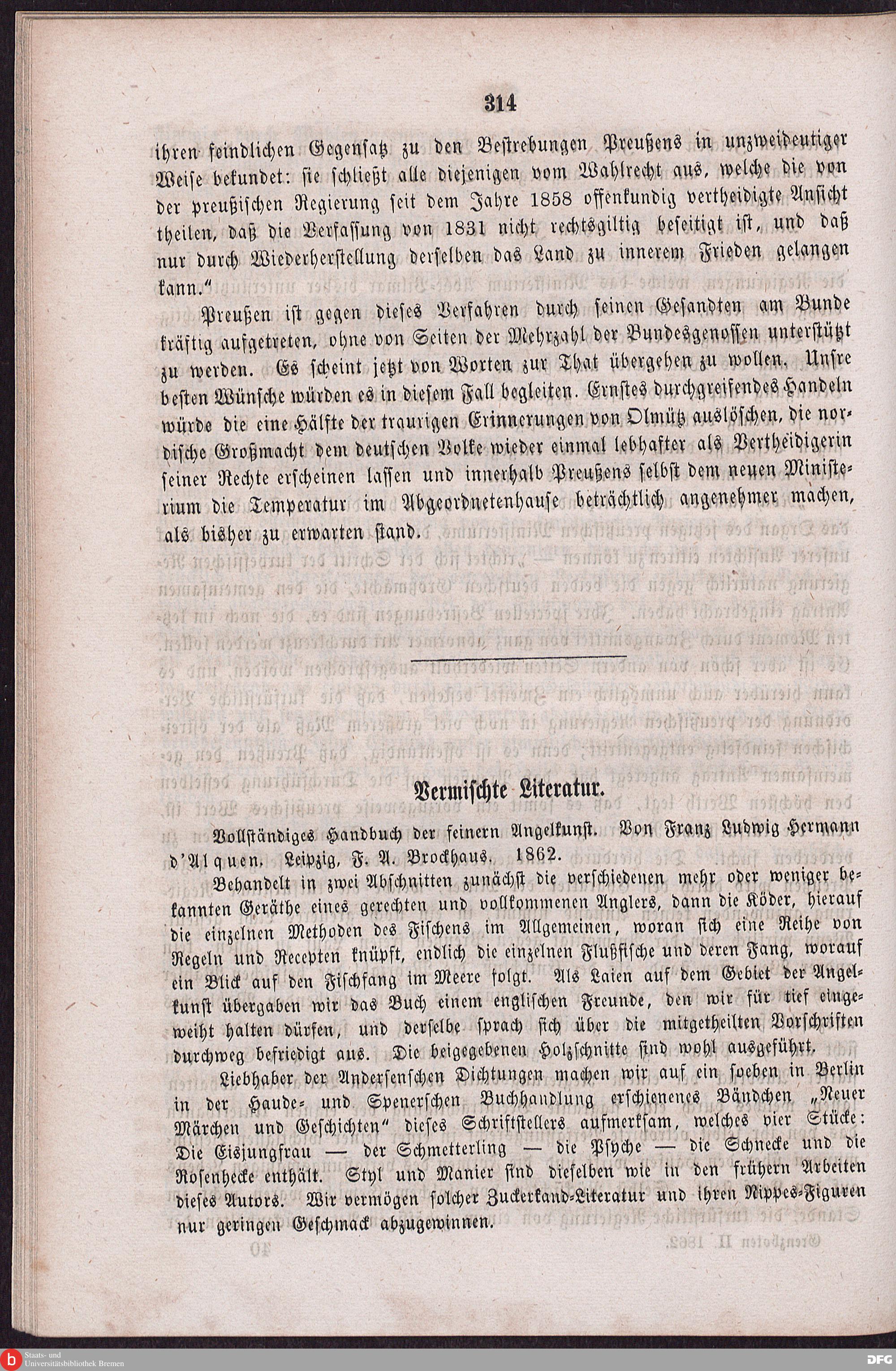 314

ihren feindlichen Gegensatz zu den Bestrebungen Preußens in unzweideutiger Weise bekundet: sie schließt alle diejenigen vom Wahlrecht aus, welche die von der preußischen Regierung seit dem Jahre 1858 offenkundig vertheidigte Ansicht theilen, daß die Verfassung von 1831 nicht rechtsgiltig beseitigt ist, und daß nur durch Wiederherstellung derselben das Land zu innerem Frieden gelangen kann."

Preußen ist gegen dieses Verfahren durch seinen Gesandten am Bunde kräftig aufgetreten, ohne von Seiten der Mehrzahl der Bundesgenossen unterstützt zu werden. Es scheint jetzt von Worten zur That übergehen zu wollen. Unsre besten Wünsche würden es in diesem Fall begleiten. Ernstes durchgreifendes Handeln würde die eine Hälfte der traurigen Erinnerungen von Olmütz auslöschen, die nordische Großmacht dem deutschen Volke wieder einmal lebhafter als Vertheidigerin seiner Rechte erscheinen lassen und innerhalb Preußens selbst dem neuen Ministerium die Temperatur im Abgeordnetenhause beträchtlich angenehmer machen, als bisher zu erwarten stand.

Vermischte Literatur.

Vollständiges Handbuch der feinern Angelkunst. Von Franz Ludwig Hermann d'Alquen. Leipzig, F. A. Brockhaus. 1862.

Behandelt in zwei Abschnitten zunächst die verschiedenen mehr oder weniger bekannten Geräthe eines gerechten und vollkommenen Anglers, dann die Köder, hierauf die einzelnen Methoden des Fischens im Allgemeinen, woran sich eine Reihe von Regeln und Recepten knüpft, endlich die einzelnen Flußfische und deren Fang, worauf ein Blick auf den Fischfang im Meere folgt. Als Laien auf dem Gebiet der Angelkunst übergaben wir das Buch einem englischen Freunde, den wir für tief eingeweiht halten dürfen, und derselbe sprach sich über die mitgetheilten Vorschriften durchweg befriedigt aus. Die beigegebenen Holzschnitte sind wohl ausgeführt.

Liebhaber der Andersenschen Dichtungen machen wir auf ein soeben in Berlin in der Haude- und Spenerschen Buchhandlung erschienenes Bändchen „Neuer Märchen und Geschichten" dieses Schriftstellers aufmerksam, welches vier Stücke: Die Eisjungfrau — der Schmetterling — die Psyche — die Schnecke und die Rosenhecke enthält. Styl und Manier sind dieselben wie in den frühern Arbeiten dieses Autors. Wir vermögen solcher Zuckerkand-Literatur und ihren Nippes-Figuren nur geringen Geschmack abzugewinnen.

Staats- und Universitätsbibliothek Bremen

DFG